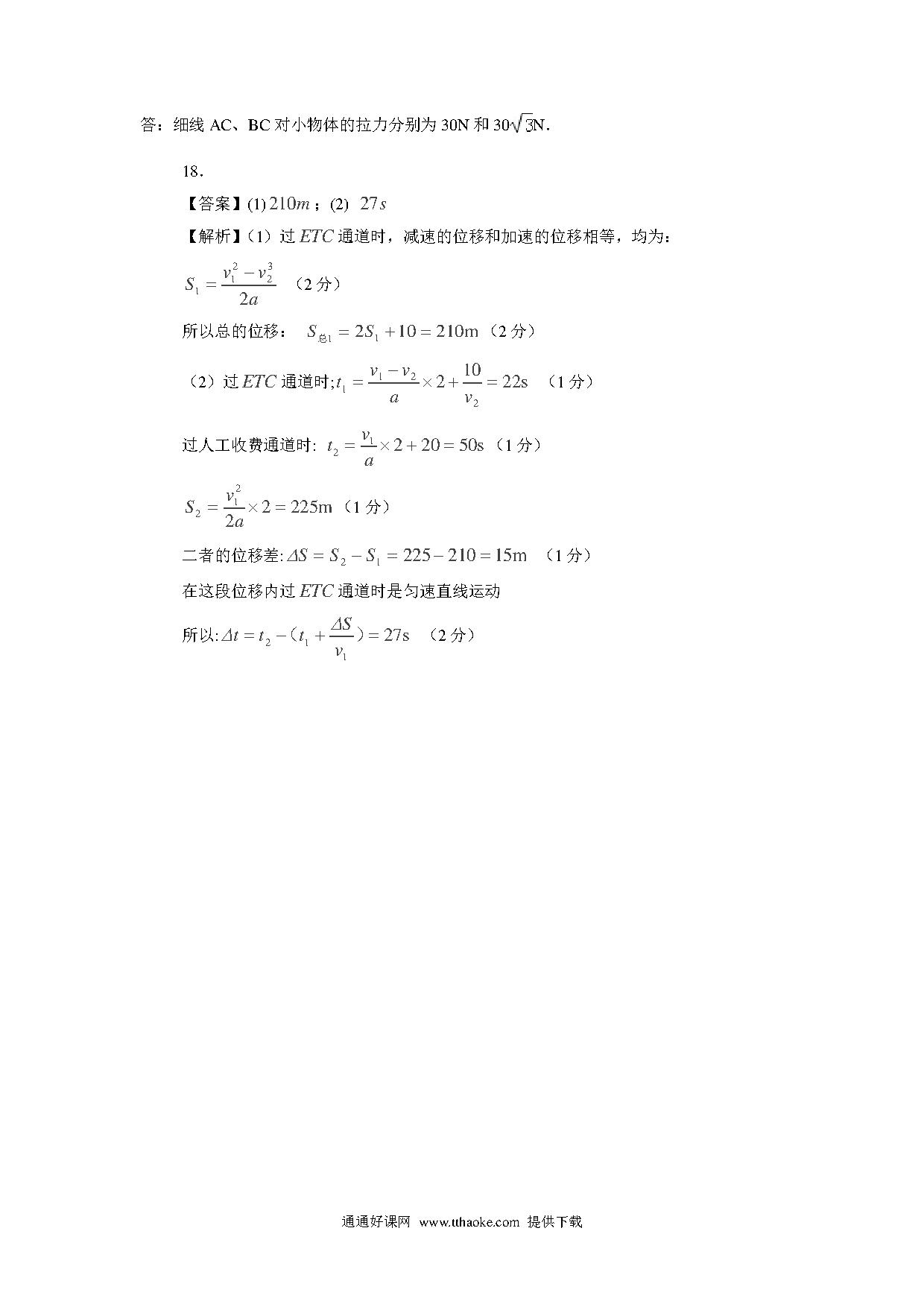 答：细线 AC、BC 对小物体的拉力分别为 30N 和 $30\sqrt{3}$N.

18．

【答案】(1) $210m$；(2) $27s$

【解析】（1）过 $ETC$ 通道时，减速的位移和加速的位移相等，均为：

$S_1=\frac{v_1^2-v_2^3}{2a}$ （2 分）

所以总的位移： $S_{总1}=2S_1+10=210\text{m}$（2 分）

（2）过 $ETC$ 通道时;$t_1=\frac{v_1-v_2}{a}\times 2+\frac{10}{v_2}=22\text{s}$ （1 分）

过人工收费通道时: $t_2=\frac{v_1}{a}\times 2+20=50\text{s}$（1 分）

$S_2=\frac{v_1^2}{2a}\times 2=225\text{m}$（1 分）

二者的位移差:$\Delta S=S_2-S_1=225-210=15\text{m}$ （1 分）

在这段位移内过 $ETC$ 通道时是匀速直线运动

所以:$\Delta t=t_2-(t_1+\frac{\Delta S}{v_1})=27\text{s}$ （2 分）

通通好课网 www.tthaoke.com 提供下载